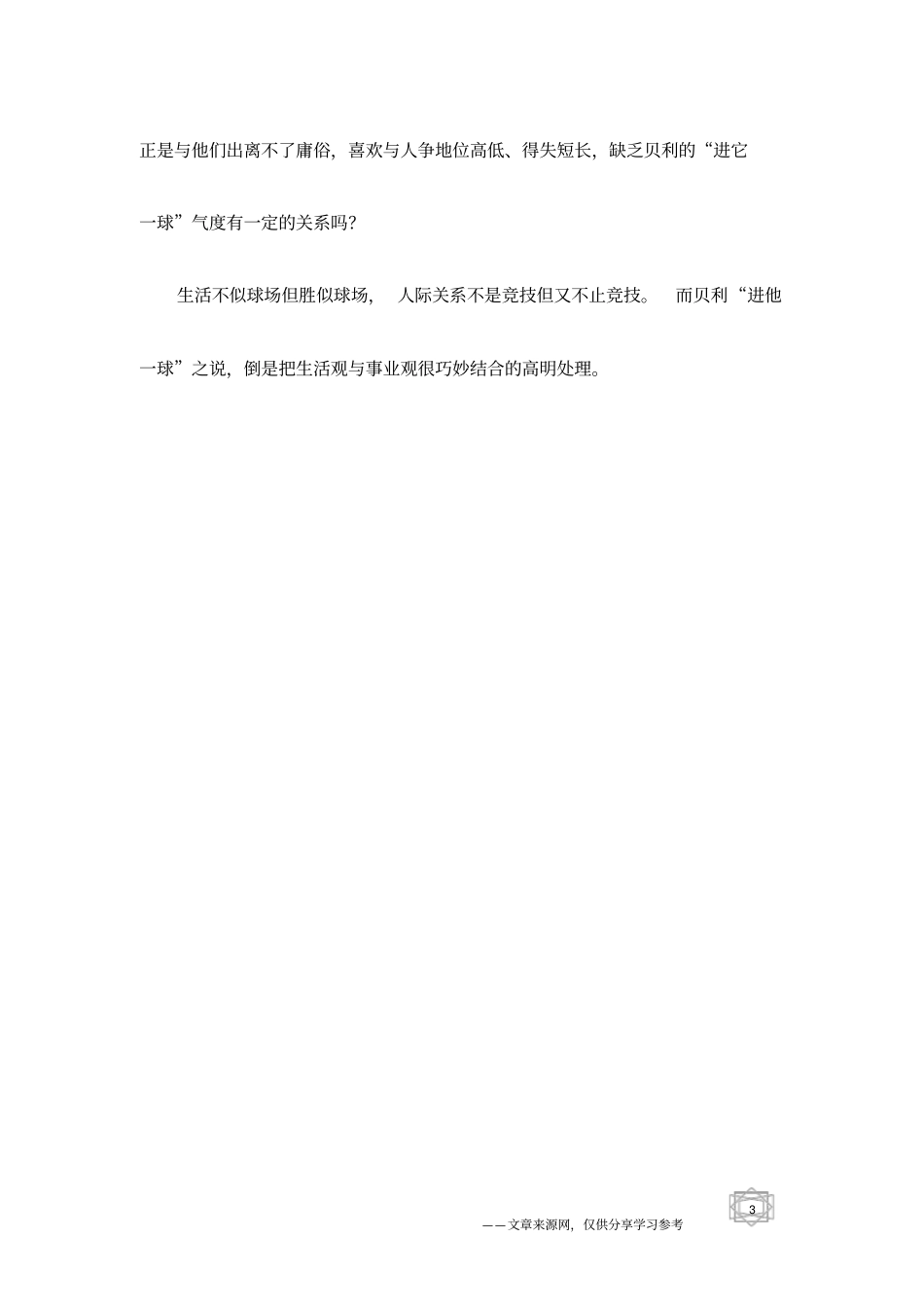 正是与他们出离不了庸俗，喜欢与人争地位高低、得失短长，缺乏贝利的“进它一球”气度有一定的关系吗？

生活不似球场但胜似球场，人际关系不是竞技但又不止竞技。而贝利“进他一球”之说，倒是把生活观与事业观很巧妙结合的高明处理。

——文章来源网，仅供分享学习参考

3